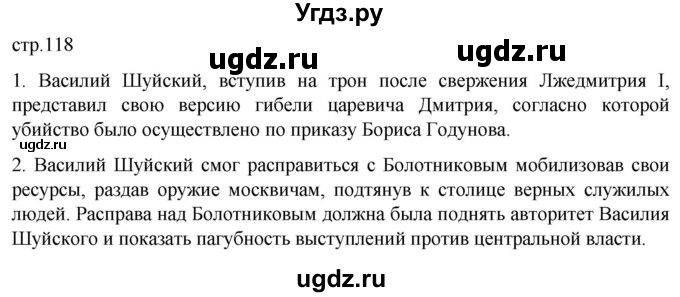 Угдз.ру

стр.118

ugdz.ru ugdz.ru

1. Василий Шуйский, вступив на трон после свержения Лжедмитрия I, представил свою версию гибели царевича Дмитрия, согласно которой убийство было осуществлено по приказу Бориса Годунова.

ugdz.ru

2. Василий Шуйский смог расправиться с Болотниковым мобилизовав свои ресурсы, раздав оружие москвичам, подтянув к столице верных служилых людей. Расправа над Болотниковым должна была поднять авторитет Василия Шуйского и показать пагубность выступлений против центральной власти.

ugdz.ru